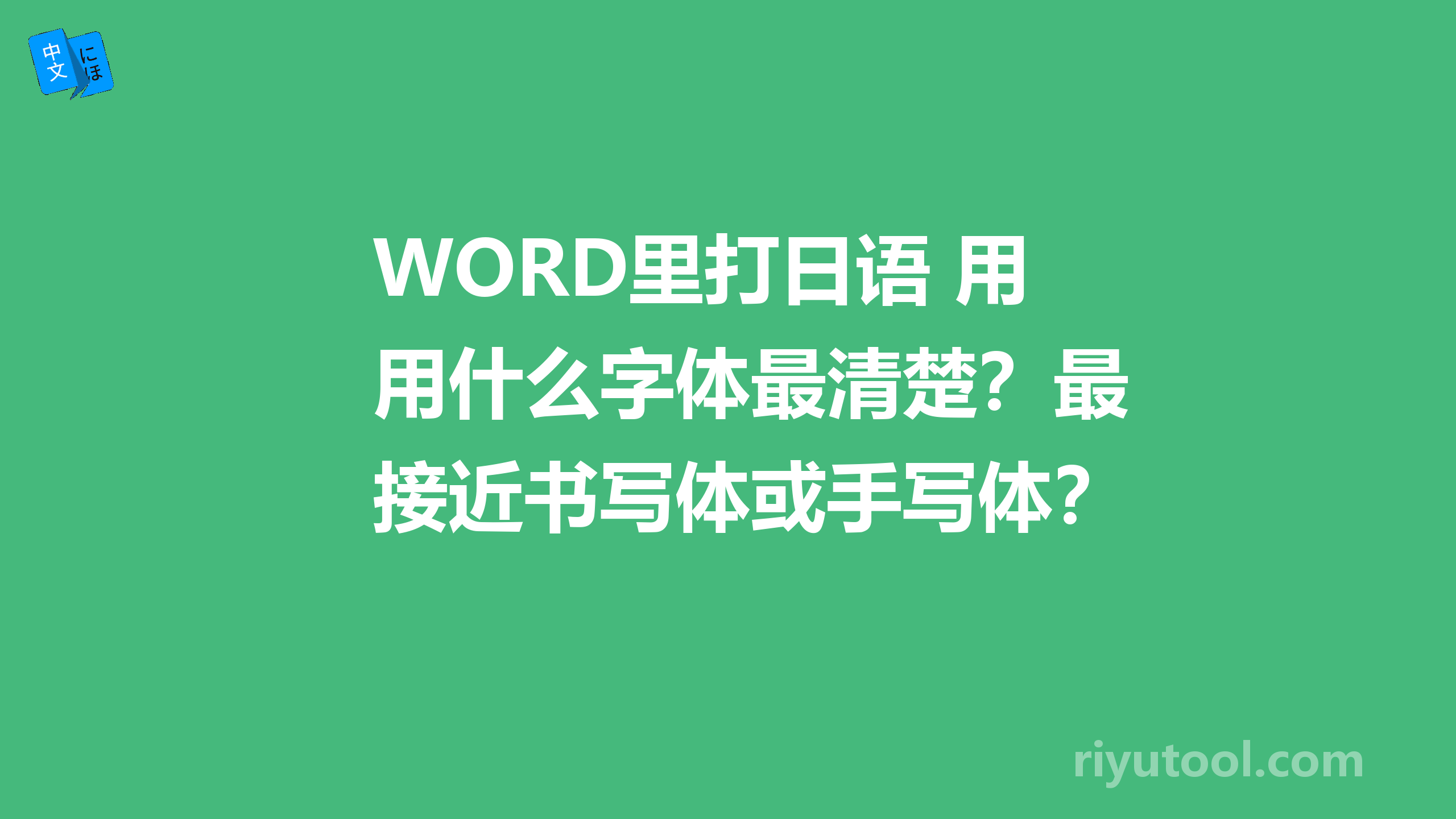 中文 にほ

WORD里打日语 用用什么字体最清楚？最接近书写体或手写体？

riyutool.com